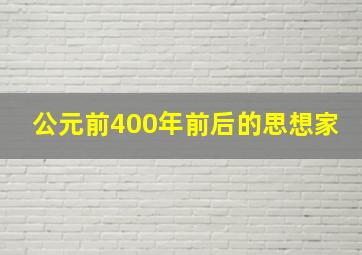 公元前400年前后的思想家